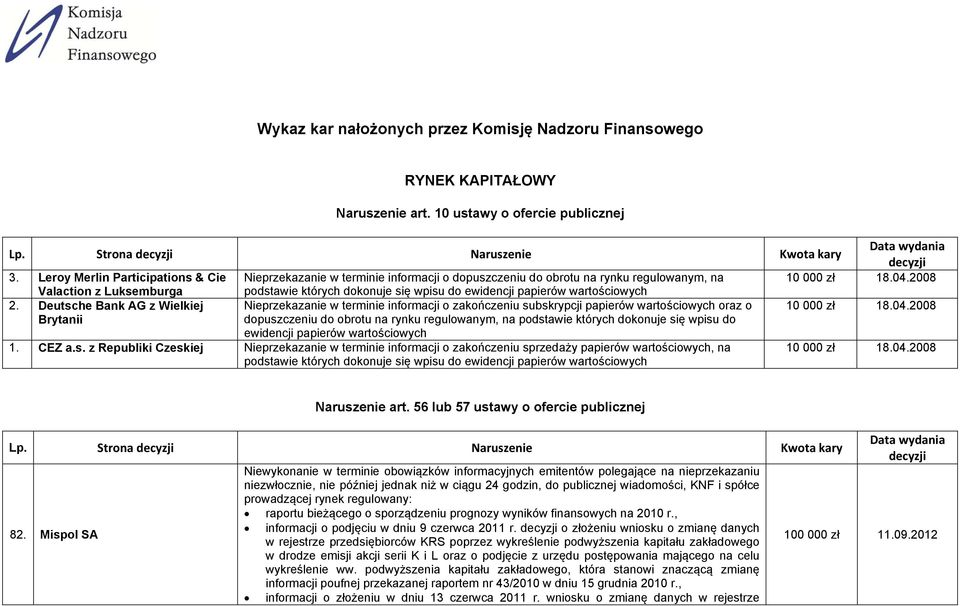 Komisja
Nadzoru
Finansowego

Wykaz kar nałożonych przez Komisję Nadzoru Finansowego

RYNEK KAPITAŁOWY

Naruszenie art. 10 ustawy o ofercie publicznej

| Lp. | Strona decyzji | Naruszenie | Kwota kary | Data wydania decyzji |
|---|---|---|---|---|
| 3. | Leroy Merlin Participations & Cie Valaction z Luksemburga | Nieprzekazanie w terminie informacji o dopuszczeniu do obrotu na rynku regulowanym, na podstawie których dokonuje się wpisu do ewidencji papierów wartościowych | 10 000 zł | 18.04.2008 |
| 2. | Deutsche Bank AG z Wielkiej Brytanii | Nieprzekazanie w terminie informacji o zakończeniu subskrypcji papierów wartościowych oraz o dopuszczeniu do obrotu na rynku regulowanym, na podstawie których dokonuje się wpisu do ewidencji papierów wartościowych | 10 000 zł | 18.04.2008 |
| 1. | CEZ a.s. z Republiki Czeskiej | Nieprzekazanie w terminie informacji o zakończeniu sprzedaży papierów wartościowych, na podstawie których dokonuje się wpisu do ewidencji papierów wartościowych | 10 000 zł | 18.04.2008 |

Naruszenie art. 56 lub 57 ustawy o ofercie publicznej

| Lp. | Strona decyzji | Naruszenie | Kwota kary | Data wydania decyzji |
|---|---|---|---|---|
| 82. | Mispol SA | Niewykonanie w terminie obowiązków informacyjnych emitentów polegające na nieprzekazaniu niezwłocznie, nie później jednak niż w ciągu 24 godzin, do publicznej wiadomości, KNF i spółce prowadzącej rynek regulowany: • raportu bieżącego o sporządzeniu prognozy wyników finansowych na 2010 r., • informacji o podjęciu w dniu 9 czerwca 2011 r. decyzji o złożeniu wniosku o zmianę danych w rejestrze przedsiębiorców KRS poprzez wykreślenie podwyższenia kapitału zakładowego w drodze emisji akcji serii K i L oraz o podjęcie z urzędu postępowania mającego na celu wykreślenie ww. podwyższenia kapitału zakładowego, która stanowi znaczącą zmianę informacji poufnej przekazanej raportem nr 43/2010 w dniu 15 grudnia 2010 r., • informacji o złożeniu w dniu 13 czerwca 2011 r. wniosku o zmianę danych w rejestrze | 100 000 zł | 11.09.2012 |